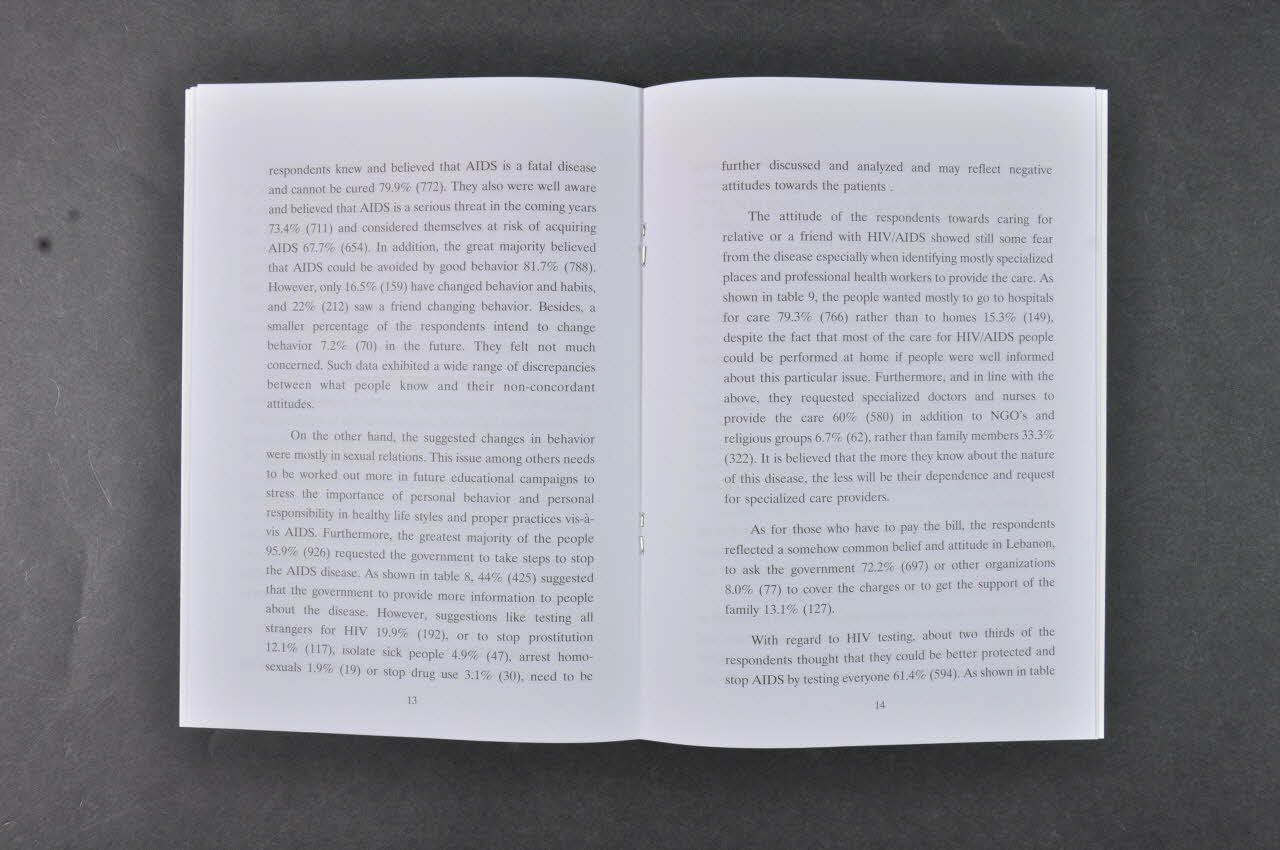 respondents knew and believed that AIDS is a fatal disease and cannot be cured 79.9% (772). They also were well aware and believed that AIDS is a serious threat in the coming years 73.4% (711) and considered themselves at risk of acquiring AIDS 67.7% (654). In addition, the great majority believed that AIDS could be avoided by good behavior 81.7% (788). However, only 16.5% (159) have changed behavior and habits, and 22% (212) saw a friend changing behavior. Besides, a smaller percentage of the respondents intend to change behavior 7.2% (70) in the future. They felt not much concerned. Such data exhibited a wide range of discrepancies between what people know and their non-concordant attitudes.

On the other hand, the suggested changes in behavior were mostly in sexual relations. This issue among others needs to be worked out more in future educational campaigns to stress the importance of personal behavior and personal responsibility in healthy life styles and proper practices vis-à-vis AIDS. Furthermore, the greatest majority of the people 95.9% (926) requested the government to take steps to stop the AIDS disease. As shown in table 8, 44% (425) suggested that the government to provide more information to people about the disease. However, suggestions like testing all strangers for HIV 19.9% (192), or to stop prostitution 12.1% (117), isolate sick people 4.9% (47), arrest homosexuals 1.9% (19) or stop drug use 3.1% (30), need to be

13

further discussed and analyzed and may reflect negative attitudes towards the patients .

The attitude of the respondents towards caring for relative or a friend with HIV/AIDS showed still some fear from the disease especially when identifying mostly specialized places and professional health workers to provide the care. As shown in table 9, the people wanted mostly to go to hospitals for care 79.3% (766) rather than to homes 15.3% (149), despite the fact that most of the care for HIV/AIDS people could be performed at home if people were well informed about this particular issue. Furthermore, and in line with the above, they requested specialized doctors and nurses to provide the care 60% (580) in addition to NGO's and religious groups 6.7% (62), rather than family members 33.3% (322). It is believed that the more they know about the nature of this disease, the less will be their dependence and request for specialized care providers.

As for those who have to pay the bill, the respondents reflected a somehow common belief and attitude in Lebanon, to ask the government 72.2% (697) or other organizations 8.0% (77) to cover the charges or to get the support of the family 13.1% (127).

With regard to HIV testing, about two thirds of the respondents thought that they could be better protected and stop AIDS by testing everyone 61.4% (594). As shown in table

14